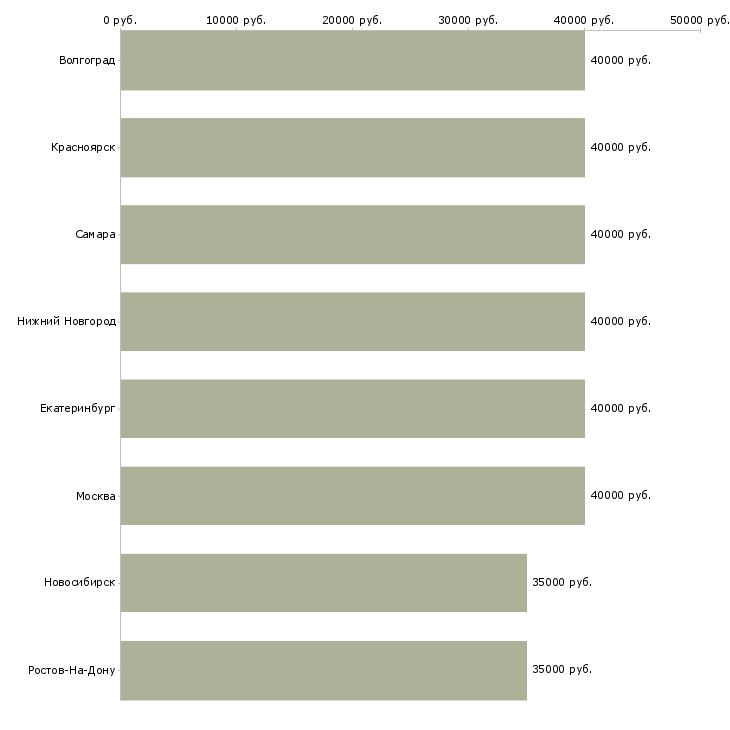 0 руб. 10000 руб. 20000 руб. 30000 руб. 40000 руб. 50000 руб.

Волгоград 40000 руб.
Красноярск 40000 руб.
Самара 40000 руб.
Нижний Новгород 40000 руб.
Екатеринбург 40000 руб.
Москва 40000 руб.
Новосибирск 35000 руб.
Ростов-На-Дону 35000 руб.